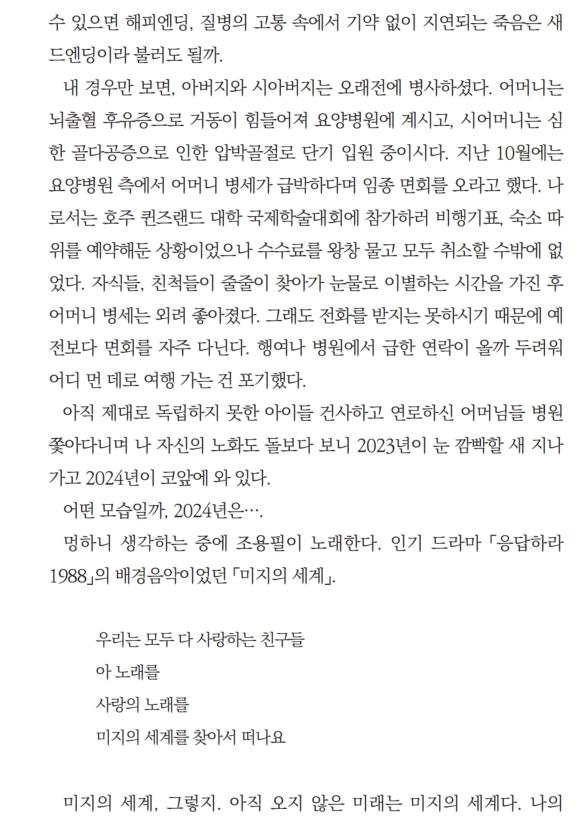 수 있으면 해피엔딩, 질병의 고통 속에서 기약 없이 지연되는 죽음은 새드엔딩이라 불러도 될까.

내 경우만 보면, 아버지와 시아버지는 오래전에 병사하셨다. 어머니는 뇌출혈 후유증으로 거동이 힘들어져 요양병원에 계시고, 시어머니는 심한 골다공증으로 인한 압박골절로 단기 입원 중이시다. 지난 10월에는 요양병원 측에서 어머니 병세가 급박하다며 임종 면회를 오라고 했다. 나로서는 호주 퀸즈랜드 대학 국제학술대회에 참가하러 비행기표, 숙소 따위를 예약해둔 상황이었으나 수수료를 왕창 물고 모두 취소할 수밖에 없었다. 자식들, 친척들이 줄줄이 찾아가 눈물로 이별하는 시간을 가진 후 어머니 병세는 외려 좋아졌다. 그래도 전화를 받지는 못하시기 때문에 예전보다 면회를 자주 다닌다. 행여나 병원에서 급한 연락이 올까 두려워 어디 먼 데로 여행 가는 건 포기했다.

아직 제대로 독립하지 못한 아이들 건사하고 연로하신 어머님들 병원 쫓아다니며 나 자신의 노화도 돌보다 보니 2023년이 눈 깜빡할 새 지나가고 2024년이 코앞에 와 있다.

어떤 모습일까, 2024년은….

멍하니 생각하는 중에 조용필이 노래한다. 인기 드라마 「응답하라 1988」의 배경음악이었던 「미지의 세계」.

우리는 모두 다 사랑하는 친구들
아 노래를
사랑의 노래를
미지의 세계를 찾아서 떠나요

미지의 세계, 그렇지. 아직 오지 않은 미래는 미지의 세계다. 나의